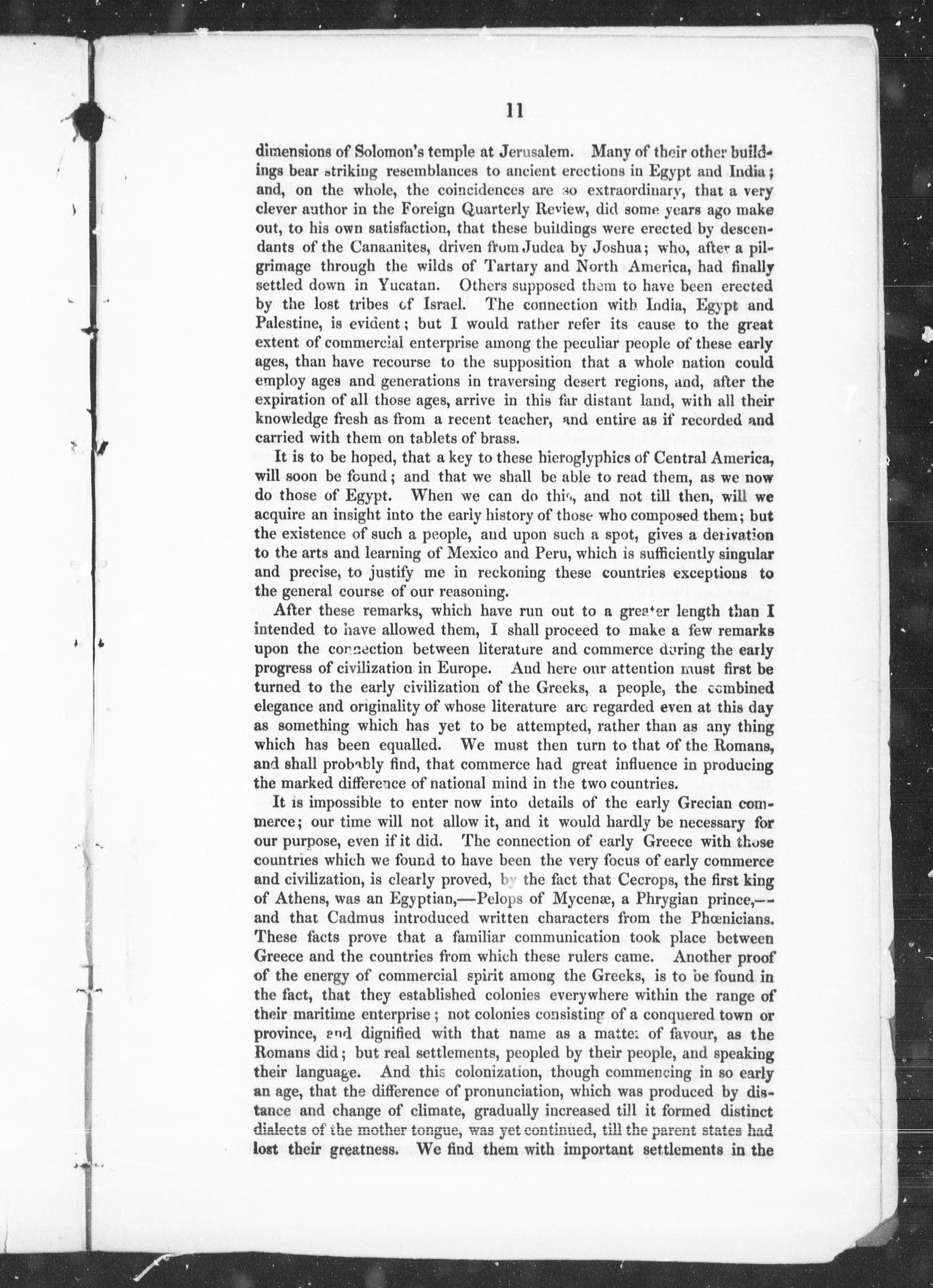 11

dimensions of Solomon's temple at Jerusalem. Many of their other buildings bear striking resemblances to ancient erections in Egypt and India; and, on the whole, the coincidences are so extraordinary, that a very clever author in the Foreign Quarterly Review, did some years ago make out, to his own satisfaction, that these buildings were erected by descendants of the Canaanites, driven from Judea by Joshua; who, after a pilgrimage through the wilds of Tartary and North America, had finally settled down in Yucatan. Others supposed them to have been erected by the lost tribes of Israel. The connection with India, Egypt and Palestine, is evident; but I would rather refer its cause to the great extent of commercial enterprise among the peculiar people of these early ages, than have recourse to the supposition that a whole nation could employ ages and generations in traversing desert regions, and, after the expiration of all those ages, arrive in this far distant land, with all their knowledge fresh as from a recent teacher, and entire as if recorded and carried with them on tablets of brass.

It is to be hoped, that a key to these hieroglyphics of Central America, will soon be found; and that we shall be able to read them, as we now do those of Egypt. When we can do this, and not till then, will we acquire an insight into the early history of those who composed them; but the existence of such a people, and upon such a spot, gives a derivation to the arts and learning of Mexico and Peru, which is sufficiently singular and precise, to justify me in reckoning these countries exceptions to the general course of our reasoning.

After these remarks, which have run out to a greater length than I intended to have allowed them, I shall proceed to make a few remarks upon the connection between literature and commerce during the early progress of civilization in Europe. And here our attention must first be turned to the early civilization of the Greeks, a people, the combined elegance and originality of whose literature are regarded even at this day as something which has yet to be attempted, rather than as any thing which has been equalled. We must then turn to that of the Romans, and shall probably find, that commerce had great influence in producing the marked difference of national mind in the two countries.

It is impossible to enter now into details of the early Grecian commerce; our time will not allow it, and it would hardly be necessary for our purpose, even if it did. The connection of early Greece with those countries which we found to have been the very focus of early commerce and civilization, is clearly proved, by the fact that Cecrops, the first king of Athens, was an Egyptian,—Pelops of Mycenæ, a Phrygian prince,—and that Cadmus introduced written characters from the Phœnicians. These facts prove that a familiar communication took place between Greece and the countries from which these rulers came. Another proof of the energy of commercial spirit among the Greeks, is to be found in the fact, that they established colonies everywhere within the range of their maritime enterprise; not colonies consisting of a conquered town or province, and dignified with that name as a matter of favour, as the Romans did; but real settlements, peopled by their people, and speaking their language. And this colonization, though commencing in so early an age, that the difference of pronunciation, which was produced by distance and change of climate, gradually increased till it formed distinct dialects of the mother tongue, was yet continued, till the parent states had lost their greatness. We find them with important settlements in the